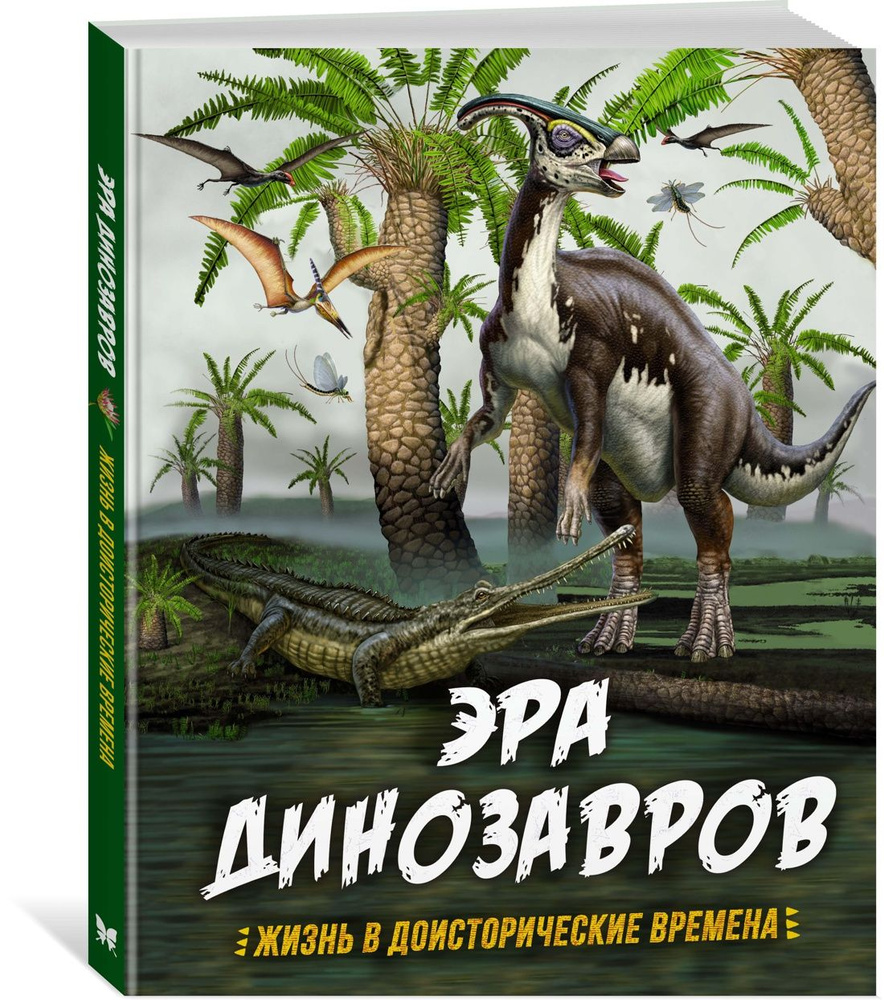 ЭРА ДИНОЗАВРОВ
ЖИЗНЬ В ДОИСТОРИЧЕСКИЕ ВРЕМЕНА

ЭРА ДИНОЗАВРОВ
ЖИЗНЬ В ДОИСТОРИЧЕСКИЕ ВРЕМЕНА